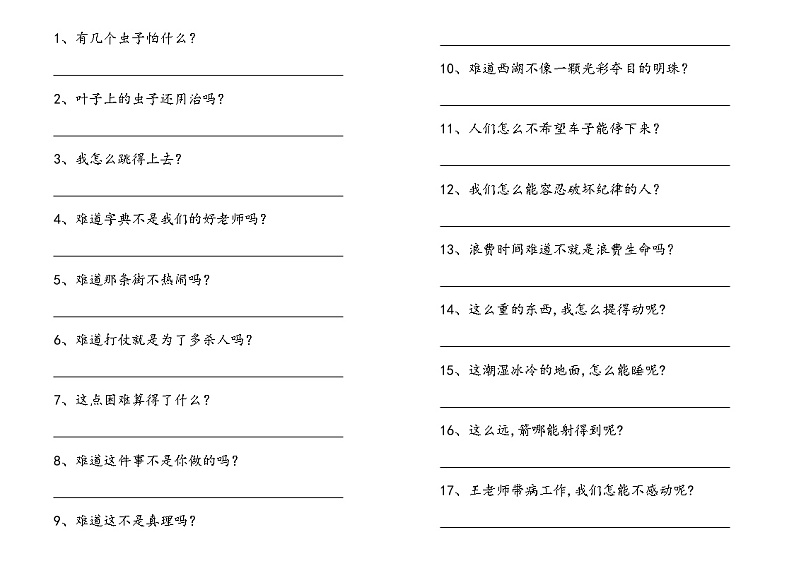 1、有几个虫子怕什么？

2、叶子上的虫子还用治吗？

3、我怎么跳得上去？

4、难道字典不是我们的好老师吗？

5、难道那条街不热闹吗？

6、难道打仗就是为了多杀人吗？

7、这点困难算得了什么？

8、难道这件事不是你做的吗？

9、难道这不是真理吗？

10、难道西湖不像一颗光彩夺目的明珠？

11、人们怎么不希望车子能停下来？

12、我们怎么能容忍破坏纪律的人？

13、浪费时间难道不就是浪费生命吗？

14、这么重的东西，我怎么提得动呢？

15、这潮湿冰冷的地面，怎么能睡呢？

16、这么远，箭哪能射得到呢？

17、王老师带病工作，我们怎能不感动呢？